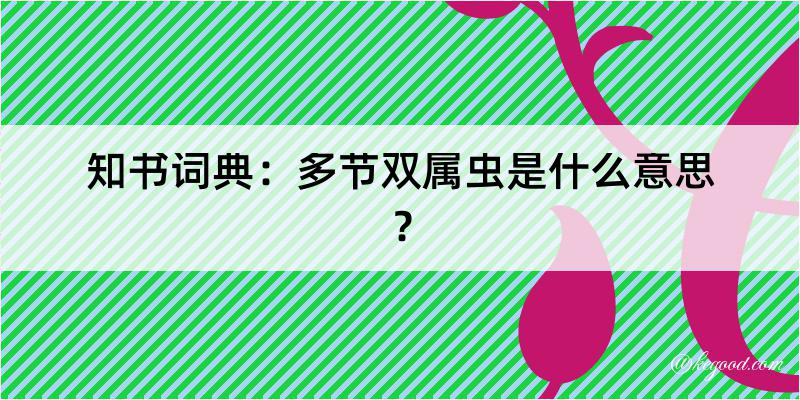 知书词典：多节双属虫是什么意思？

@kegood.com